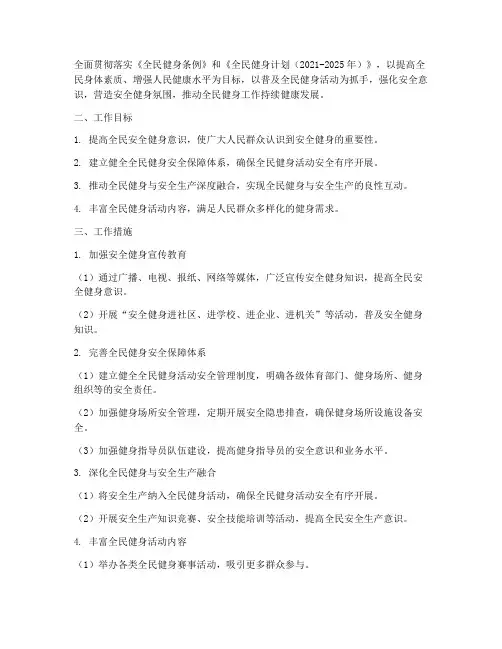 全面贯彻落实《全民健身条例》和《全民健身计划（2021-2025年）》，以提高全民身体素质、增强人民健康水平为目标，以普及全民健身活动为抓手，强化安全意识，营造安全健身氛围，推动全民健身工作持续健康发展。

二、工作目标

1. 提高全民安全健身意识，使广大人民群众认识到安全健身的重要性。

2. 建立健全全民健身安全保障体系，确保全民健身活动安全有序开展。

3. 推动全民健身与安全生产深度融合，实现全民健身与安全生产的良性互动。

4. 丰富全民健身活动内容，满足人民群众多样化的健身需求。

三、工作措施

1. 加强安全健身宣传教育

（1）通过广播、电视、报纸、网络等媒体，广泛宣传安全健身知识，提高全民安全健身意识。

（2）开展“安全健身进社区、进学校、进企业、进机关”等活动，普及安全健身知识。

2. 完善全民健身安全保障体系

（1）建立健全全民健身活动安全管理制度，明确各级体育部门、健身场所、健身组织等的安全责任。

（2）加强健身场所安全管理，定期开展安全隐患排查，确保健身场所设施设备安全。

（3）加强健身指导员队伍建设，提高健身指导员的安全意识和业务水平。

3. 深化全民健身与安全生产融合

（1）将安全生产纳入全民健身活动，确保全民健身活动安全有序开展。

（2）开展安全生产知识竞赛、安全技能培训等活动，提高全民安全生产意识。

4. 丰富全民健身活动内容

（1）举办各类全民健身赛事活动，吸引更多群众参与。